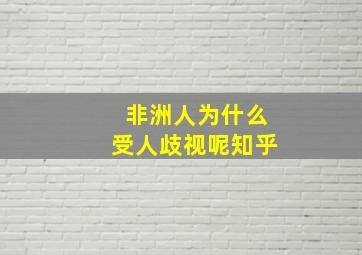 非洲人为什么
受人歧视呢知乎